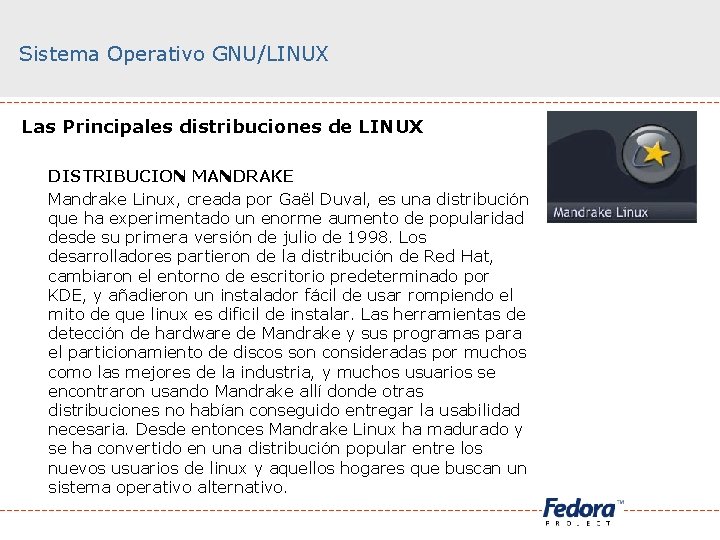 Sistema Operativo GNU/LINUX

Las Principales distribuciones de LINUX

Mandrake Linux

DISTRIBUCION MANDRAKE

Mandrake Linux, creada por Gaël Duval, es una distribución que ha experimentado un enorme aumento de popularidad desde su primera versión de julio de 1998. Los desarrolladores partieron de la distribución de Red Hat, cambiaron el entorno de escritorio predeterminado por KDE, y añadieron un instalador fácil de usar rompiendo el mito de que linux es dificil de instalar. Las herramientas de detección de hardware de Mandrake y sus programas para el particionamiento de discos son consideradas por muchos como las mejores de la industria, y muchos usuarios se encontraron usando Mandrake allí donde otras distribuciones no habían conseguido entregar la usabilidad necesaria. Desde entonces Mandrake Linux ha madurado y se ha convertido en una distribución popular entre los nuevos usuarios de linux y aquellos hogares que buscan un sistema operativo alternativo.

Fedora™ PROJECT